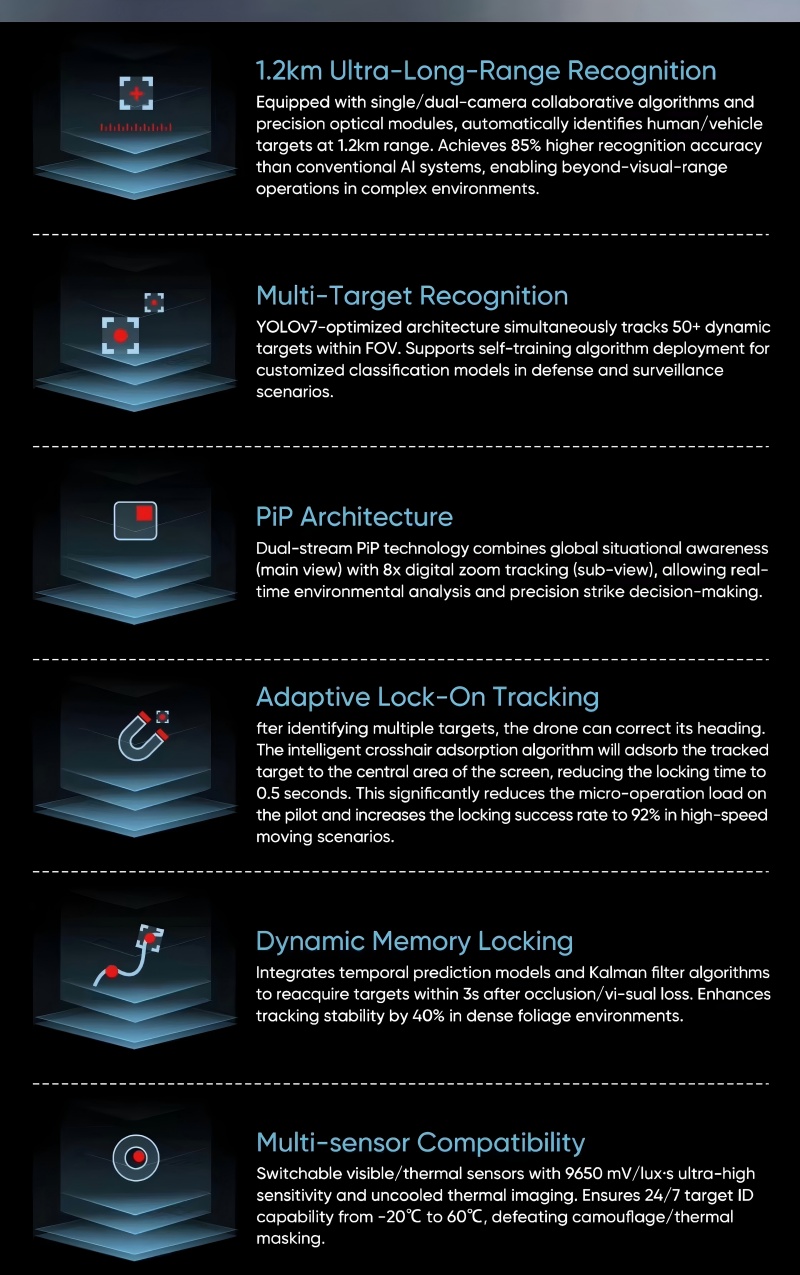 1.2km Ultra-Long-Range Recognition

Equipped with single/dual-camera collaborative algorithms and precision optical modules, automatically identifies human/vehicle targets at 1.2km range. Achieves 85% higher recognition accuracy than conventional AI systems, enabling beyond-visual-range operations in complex environments.

Multi-Target Recognition

YOLOv7-optimized architecture simultaneously tracks 50+ dynamic targets within FOV. Supports self-training algorithm deployment for customized classification models in defense and surveillance scenarios.

PiP Architecture

Dual-stream PiP technology combines global situational awareness (main view) with 8x digital zoom tracking (sub-view), allowing real-time environmental analysis and precision strike decision-making.

Adaptive Lock-On Tracking

fter identifying multiple targets, the drone can correct its heading. The intelligent crosshair adsorption algorithm will adsorb the tracked target to the central area of the screen, reducing the locking time to 0.5 seconds. This significantly reduces the micro-operation load on the pilot and increases the locking success rate to 92% in high-speed moving scenarios.

Dynamic Memory Locking

Integrates temporal prediction models and Kalman filter algorithms to reacquire targets within 3s after occlusion/vi-sual loss. Enhances tracking stability by 40% in dense foliage environments.

Multi-sensor Compatibility

Switchable visible/thermal sensors with 9650 mV/lux·s ultra-high sensitivity and uncooled thermal imaging. Ensures 24/7 target ID capability from -20℃ to 60℃, defeating camouflage/thermal masking.